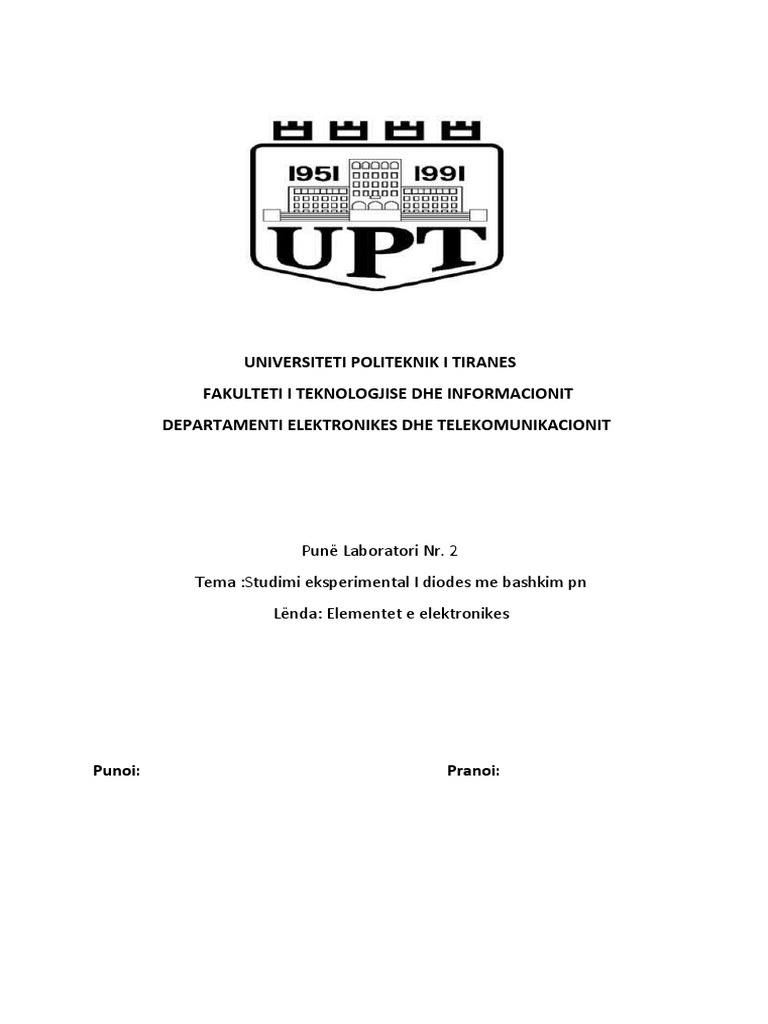 1951 1991
UPT

UNIVERSITETI POLITEKNIK I TIRANES
FAKULTETI I TEKNOLOGJISE DHE INFORMACIONIT
DEPARTAMENTI ELEKTRONIKES DHE TELEKOMUNIKACIONIT

Punë Laboratori Nr. 2
Tema :Studimi eksperimental I diodes me bashkim pn
Lënda: Elementet e elektronikes

Punoi:

Pranoi: